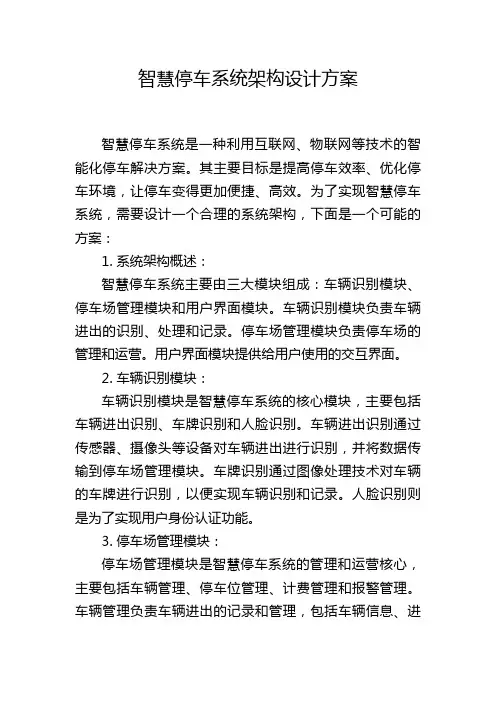 智慧停车系统架构设计方案

智慧停车系统是一种利用互联网、物联网等技术的智能化停车解决方案。其主要目标是提高停车效率、优化停车环境，让停车变得更加便捷、高效。为了实现智慧停车系统，需要设计一个合理的系统架构，下面是一个可能的方案：

1. 系统架构概述：

智慧停车系统主要由三大模块组成：车辆识别模块、停车场管理模块和用户界面模块。车辆识别模块负责车辆进出的识别、处理和记录。停车场管理模块负责停车场的管理和运营。用户界面模块提供给用户使用的交互界面。

2. 车辆识别模块：

车辆识别模块是智慧停车系统的核心模块，主要包括车辆进出识别、车牌识别和人脸识别。车辆进出识别通过传感器、摄像头等设备对车辆进出进行识别，并将数据传输到停车场管理模块。车牌识别通过图像处理技术对车辆的车牌进行识别，以便实现车辆识别和记录。人脸识别则是为了实现用户身份认证功能。

3. 停车场管理模块：

停车场管理模块是智慧停车系统的管理和运营核心，主要包括车辆管理、停车位管理、计费管理和报警管理。车辆管理负责车辆进出的记录和管理，包括车辆信息、进